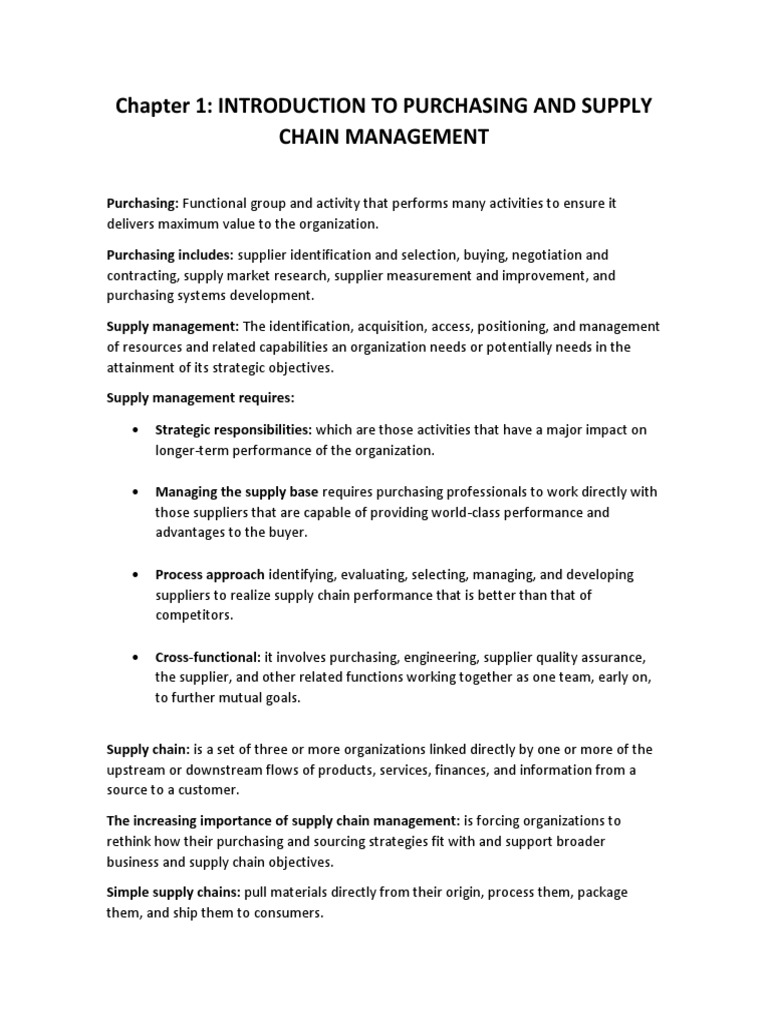 Chapter 1: INTRODUCTION TO PURCHASING AND SUPPLY CHAIN MANAGEMENT

Purchasing: Functional group and activity that performs many activities to ensure it delivers maximum value to the organization.

Purchasing includes: supplier identification and selection, buying, negotiation and contracting, supply market research, supplier measurement and improvement, and purchasing systems development.

Supply management: The identification, acquisition, access, positioning, and management of resources and related capabilities an organization needs or potentially needs in the attainment of its strategic objectives.

Supply management requires:

• Strategic responsibilities: which are those activities that have a major impact on longer-term performance of the organization.

• Managing the supply base requires purchasing professionals to work directly with those suppliers that are capable of providing world-class performance and advantages to the buyer.

• Process approach identifying, evaluating, selecting, managing, and developing suppliers to realize supply chain performance that is better than that of competitors.

• Cross-functional: it involves purchasing, engineering, supplier quality assurance, the supplier, and other related functions working together as one team, early on, to further mutual goals.

Supply chain: is a set of three or more organizations linked directly by one or more of the upstream or downstream flows of products, services, finances, and information from a source to a customer.

The increasing importance of supply chain management: is forcing organizations to rethink how their purchasing and sourcing strategies fit with and support broader business and supply chain objectives.

Simple supply chains: pull materials directly from their origin, process them, package them, and ship them to consumers.